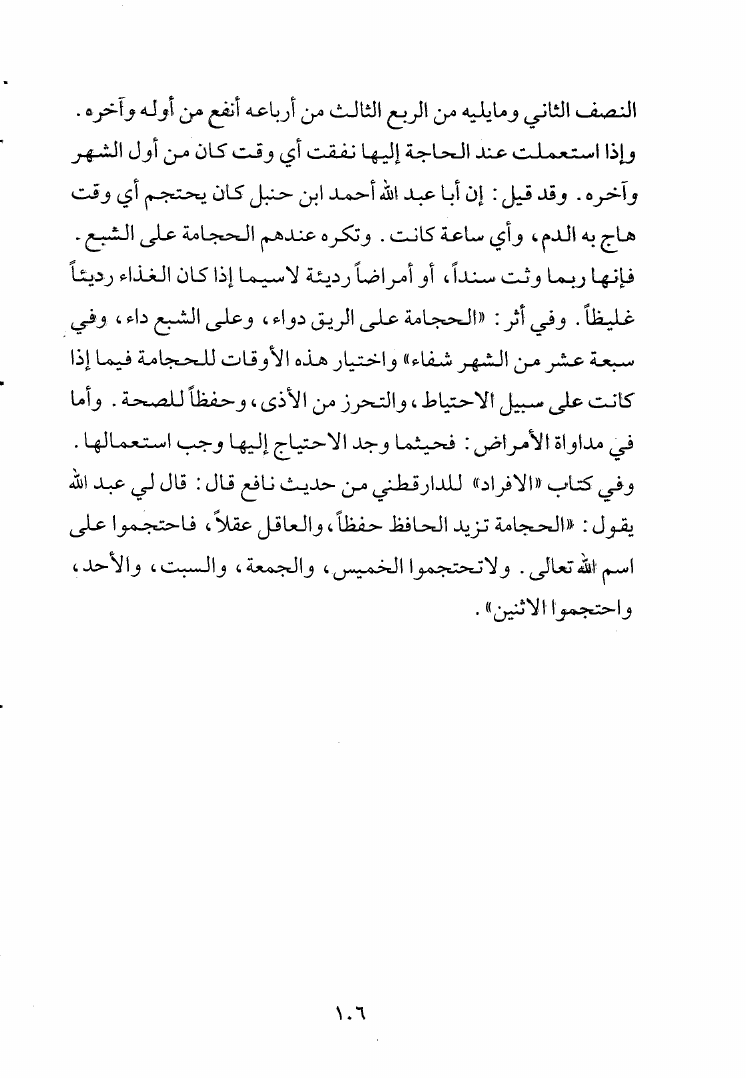 النصف الثاني ومايليه من الربع الثالث من أرباعه أنفع من أوله وآخره. وإذا استعملت عند الحاجة إليها نفقت أي وقت كان من أول الشهر وآخره. وقد قيل: إن أبا عبد الله أحمد ابن حنبل كان يحتجم أي وقت هاج به الدم، وأي ساعة كانت. وتكره عندهم الحجامة على الشبع. فإنها ربما وثت سنداً، أو أمراضاً رديئة لاسيما إذا كان الغذاء رديئاً غليظاً. وفي أثر: «الحجامة على الريق دواء، وعلى الشبع داء، وفي سبعة عشر من الشهر شفاء» واختيار هذه الأوقات للحجامة فيما إذا كانت على سبيل الاحتياط، والتحرز من الأذى، وحفظاً للصحة. وأما في مداواة الأمراض: فحيثما وجد الاحتياج إليها وجب استعمالها. وفي كتاب «الافراد» للدارقطني من حديث نافع قال: قال لي عبد الله يقول: «الحجامة تزيد الحافظ حفظاً، والعاقل عقلاً، فاحتجموا على اسم الله تعالى. ولاتحتجموا الخميس، والجمعة، والسبت، والأحد، واحتجموا الاثنين».

١٠٦